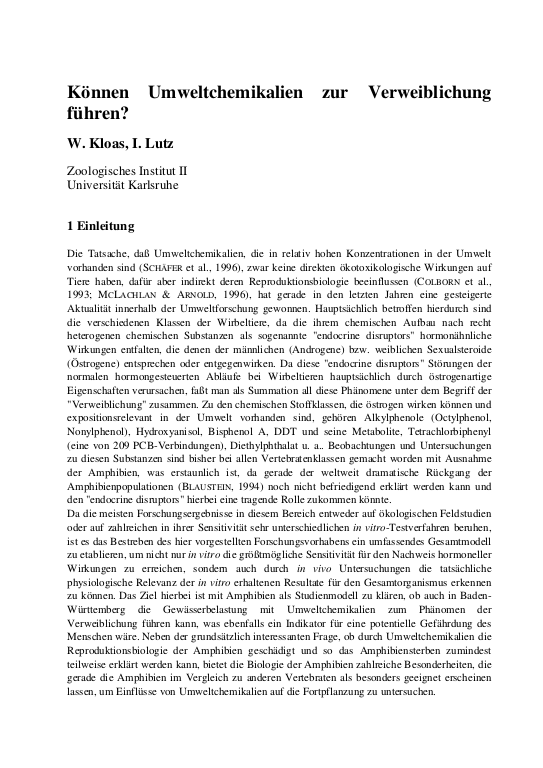 Können Umweltchemikalien zur Verweiblichung führen?

W. Kloas, I. Lutz

Zoologisches Institut II
Universität Karlsruhe

1 Einleitung

Die Tatsache, daß Umweltchemikalien, die in relativ hohen Konzentrationen in der Umwelt vorhanden sind (SCHÄFER et al., 1996), zwar keine direkten ökotoxikologische Wirkungen auf Tiere haben, dafür aber indirekt deren Reproduktionsbiologie beeinflussen (COLBORN et al., 1993; MCLACHLAN & ARNOLD, 1996), hat gerade in den letzten Jahren eine gesteigerte Aktualität innerhalb der Umweltforschung gewonnen. Hauptsächlich betroffen hierdurch sind die verschiedenen Klassen der Wirbeltiere, da die ihrem chemischen Aufbau nach recht heterogenen chemischen Substanzen als sogenannte "endocrine disruptors" hormonähnliche Wirkungen entfalten, die denen der männlichen (Androgene) bzw. weiblichen Sexualsteroide (Östrogene) entsprechen oder entgegenwirken. Da diese "endocrine disruptors" Störungen der normalen hormongesteuerten Abläufe bei Wirbeltieren hauptsächlich durch östrogenartige Eigenschaften verursachen, faßt man als Summation all diese Phänomene unter dem Begriff der "Verweiblichung" zusammen. Zu den chemischen Stoffklassen, die östrogen wirken können und expositionsrelevant in der Umwelt vorhanden sind, gehören Alkylphenole (Octylphenol, Nonylphenol), Hydroxyanisol, Bisphenol A, DDT und seine Metabolite, Tetrachlorbiphenyl (eine von 209 PCB-Verbindungen), Diethylphthalat u. a.. Beobachtungen und Untersuchungen zu diesen Substanzen sind bisher bei allen Vertebratenklassen gemacht worden mit Ausnahme der Amphibien, was erstaunlich ist, da gerade der weltweit dramatische Rückgang der Amphibienpopulationen (BLAUSTEIN, 1994) noch nicht befriedigend erklärt werden kann und den "endocrine disruptors" hierbei eine tragende Rolle zukommen könnte.
Da die meisten Forschungsergebnisse in diesem Bereich entweder auf ökologischen Feldstudien oder auf zahlreichen in ihrer Sensitivität sehr unterschiedlichen in vitro-Testverfahren beruhen, ist es das Bestreben des hier vorgestellten Forschungsvorhabens ein umfassendes Gesamtmodell zu etablieren, um nicht nur in vitro die größtmögliche Sensitivität für den Nachweis hormoneller Wirkungen zu erreichen, sondern auch durch in vivo Untersuchungen die tatsächliche physiologische Relevanz der in vitro erhaltenen Resultate für den Gesamtorganismus erkennen zu können. Das Ziel hierbei ist mit Amphibien als Studienmodell zu klären, ob auch in Baden-Württemberg die Gewässerbelastung mit Umweltchemikalien zum Phänomen der Verweiblichung führen kann, was ebenfalls ein Indikator für eine potentielle Gefährdung des Menschen wäre. Neben der grundsätzlich interessanten Frage, ob durch Umweltchemikalien die Reproduktionsbiologie der Amphibien geschädigt und so das Amphibiensterben zumindest teilweise erklärt werden kann, bietet die Biologie der Amphibien zahlreiche Besonderheiten, die gerade die Amphibien im Vergleich zu anderen Vertebraten als besonders geeignet erscheinen lassen, um Einflüsse von Umweltchemikalien auf die Fortpflanzung zu untersuchen.